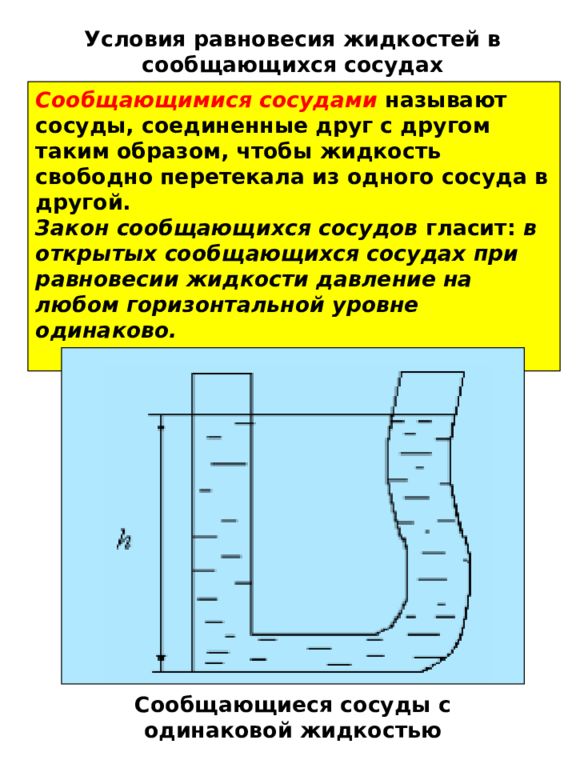 Условия равновесия жидкостей в сообщающихся сосудах

Сообщающимися сосудами называют сосуды, соединенные друг с другом таким образом, чтобы жидкость свободно перетекала из одного сосуда в другой.
Закон сообщающихся сосудов гласит: в открытых сообщающихся сосудах при равновесии жидкости давление на любом горизонтальной уровне одинаково.

$h$

Сообщающиеся сосуды с одинаковой жидкостью